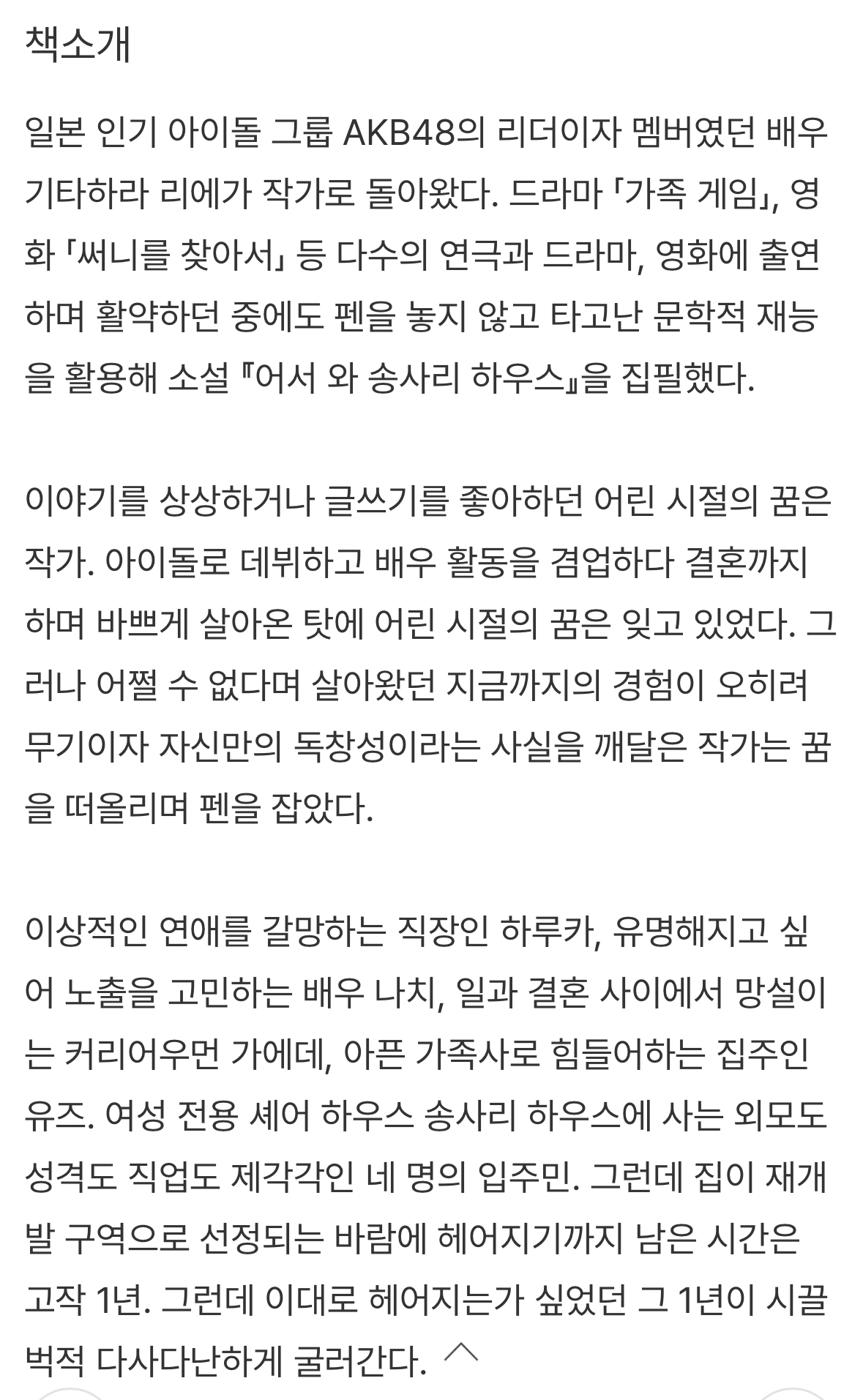 책소개

일본 인기 아이돌 그룹 AKB48의 리더이자 멤버였던 배우 기타하라 리에가 작가로 돌아왔다. 드라마 「가족 게임」, 영화 「써니를 찾아서」 등 다수의 연극과 드라마, 영화에 출연하며 활약하던 중에도 펜을 놓지 않고 타고난 문학적 재능을 활용해 소설 『어서 와 송사리 하우스』을 집필했다.

이야기를 상상하거나 글쓰기를 좋아하던 어린 시절의 꿈은 작가. 아이돌로 데뷔하고 배우 활동을 겸업하다 결혼까지 하며 바쁘게 살아온 탓에 어린 시절의 꿈은 잊고 있었다. 그러나 어쩔 수 없다며 살아왔던 지금까지의 경험이 오히려 무기이자 자신만의 독창성이라는 사실을 깨달은 작가는 꿈을 떠올리며 펜을 잡았다.

이상적인 연애를 갈망하는 직장인 하루카, 유명해지고 싶어 노출을 고민하는 배우 나치, 일과 결혼 사이에서 망설이는 커리어우먼 가에데, 아픈 가족사로 힘들어하는 집주인 유즈. 여성 전용 셰어 하우스 송사리 하우스에 사는 외모도 성격도 직업도 제각각인 네 명의 입주민. 그런데 집이 재개발 구역으로 선정되는 바람에 헤어지기까지 남은 시간은 고작 1년. 그런데 이대로 헤어지는가 싶었던 그 1년이 시끌벅적 다사다난하게 굴러간다.